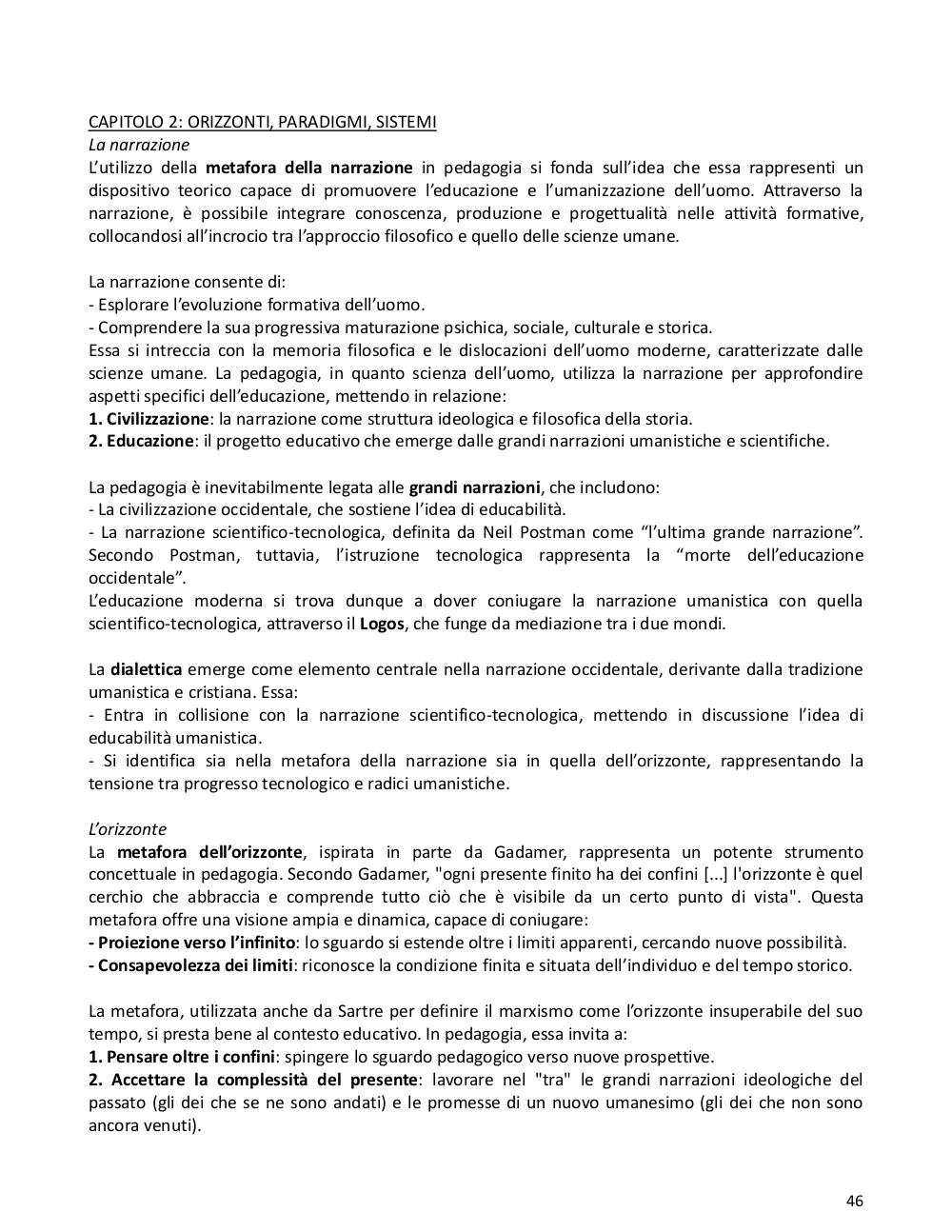 CAPITOLO 2: ORIZZONTI, PARADIGMI, SISTEMI
La narrazione
L'utilizzo della metafora della narrazione in pedagogia si fonda sull'idea che essa rappresenti un dispositivo teorico capace di promuovere l'educazione e l'umanizzazione dell'uomo. Attraverso la narrazione, è possibile integrare conoscenza, produzione e progettualità nelle attività formative, collocandosi all'incrocio tra l'approccio filosofico e quello delle scienze umane.

La narrazione consente di:
- Esplorare l'evoluzione formativa dell'uomo.
- Comprendere la sua progressiva maturazione psichica, sociale, culturale e storica.
Essa si intreccia con la memoria filosofica e le dislocazioni dell'uomo moderne, caratterizzate dalle scienze umane. La pedagogia, in quanto scienza dell'uomo, utilizza la narrazione per approfondire aspetti specifici dell'educazione, mettendo in relazione:
1. Civilizzazione: la narrazione come struttura ideologica e filosofica della storia.
2. Educazione: il progetto educativo che emerge dalle grandi narrazioni umanistiche e scientifiche.

La pedagogia è inevitabilmente legata alle grandi narrazioni, che includono:
- La civilizzazione occidentale, che sostiene l'idea di educabilità.
- La narrazione scientifico-tecnologica, definita da Neil Postman come "l'ultima grande narrazione". Secondo Postman, tuttavia, l'istruzione tecnologica rappresenta la "morte dell'educazione occidentale".
L'educazione moderna si trova dunque a dover coniugare la narrazione umanistica con quella scientifico-tecnologica, attraverso il Logos, che funge da mediazione tra i due mondi.

La dialettica emerge come elemento centrale nella narrazione occidentale, derivante dalla tradizione umanistica e cristiana. Essa:
- Entra in collisione con la narrazione scientifico-tecnologica, mettendo in discussione l'idea di educabilità umanistica.
- Si identifica sia nella metafora della narrazione sia in quella dell'orizzonte, rappresentando la tensione tra progresso tecnologico e radici umanistiche.

L'orizzonte
La metafora dell'orizzonte, ispirata in parte da Gadamer, rappresenta un potente strumento concettuale in pedagogia. Secondo Gadamer, "ogni presente finito ha dei confini [...] l'orizzonte è quel cerchio che abbraccia e comprende tutto ciò che è visibile da un certo punto di vista". Questa metafora offre una visione ampia e dinamica, capace di coniugare:
- Proiezione verso l'infinito: lo sguardo si estende oltre i limiti apparenti, cercando nuove possibilità.
- Consapevolezza dei limiti: riconosce la condizione finita e situata dell'individuo e del tempo storico.

La metafora, utilizzata anche da Sartre per definire il marxismo come l'orizzonte insuperabile del suo tempo, si presta bene al contesto educativo. In pedagogia, essa invita a:
1. Pensare oltre i confini: spingere lo sguardo pedagogico verso nuove prospettive.
2. Accettare la complessità del presente: lavorare nel "tra" le grandi narrazioni ideologiche del passato (gli dei che se ne sono andati) e le promesse di un nuovo umanesimo (gli dei che non sono ancora venuti).

46